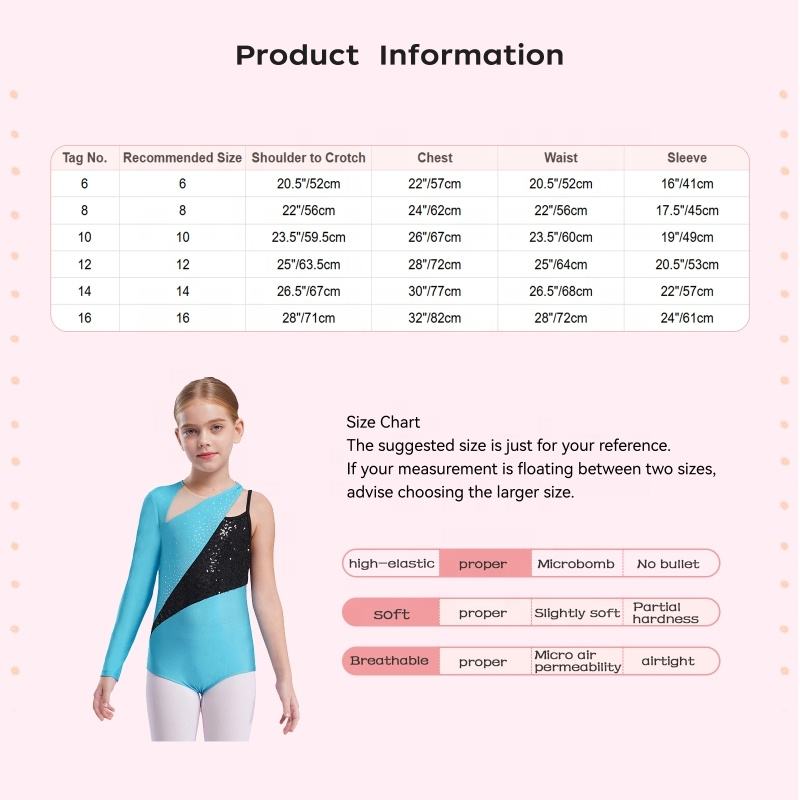 Product Information

| Tag No. | Recommended Size | Shoulder to Crotch | Chest | Waist | Sleeve |
|---|---|---|---|---|---|
| 6 | 6 | 20.5"/52cm | 22"/57cm | 20.5"/52cm | 16"/41cm |
| 8 | 8 | 22"/56cm | 24"/62cm | 22"/56cm | 17.5"/45cm |
| 10 | 10 | 23.5"/59.5cm | 26"/67cm | 23.5"/60cm | 19"/49cm |
| 12 | 12 | 25"/63.5cm | 28"/72cm | 25"/64cm | 20.5"/53cm |
| 14 | 14 | 26.5"/67cm | 30"/77cm | 26.5"/68cm | 22"/57cm |
| 16 | 16 | 28"/71cm | 32"/82cm | 28"/72cm | 24"/61cm |

Size Chart
The suggested size is just for your reference.
If your measurement is floating between two sizes, advise choosing the larger size.

high-elastic proper Microbomb No bullet

soft proper Slightly soft Partial hardness

Breathable proper Micro air permeability airtight